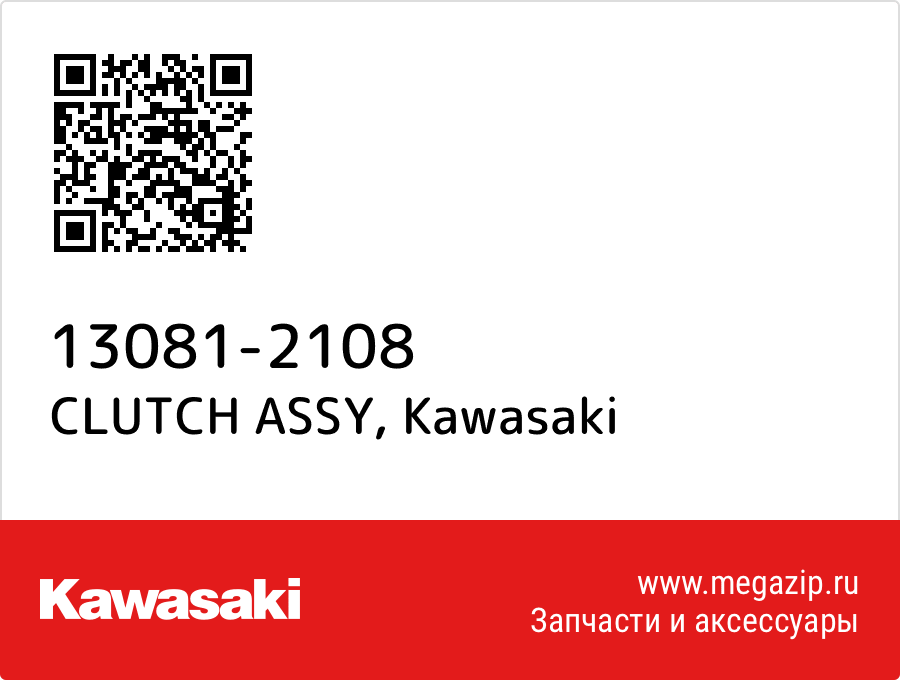 13081-2108
CLUTCH ASSY, Kawasaki

Kawasaki

www.megazip.ru
Запчасти и аксессуары